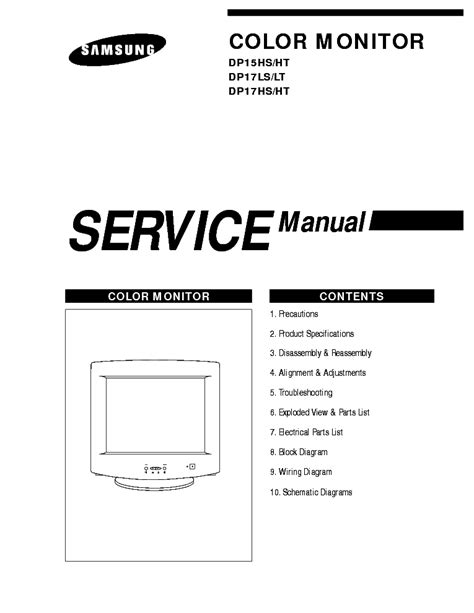 SAMSUNG

COLOR MONITOR
DP15HS/HT
DP17LS/LT
DP17HS/HT

SERVICE Manual

COLOR MONITOR

CONTENTS

1. Precautions

2. Product Specifications

3. Disassembly & Reassembly

4. Alignment & Adjustments

5. Troubleshooting

6. Exploded View & Parts List

7. Electrical Parts List

8. Block Diagram

9. Wiring Diagram

10. Schematic Diagrams